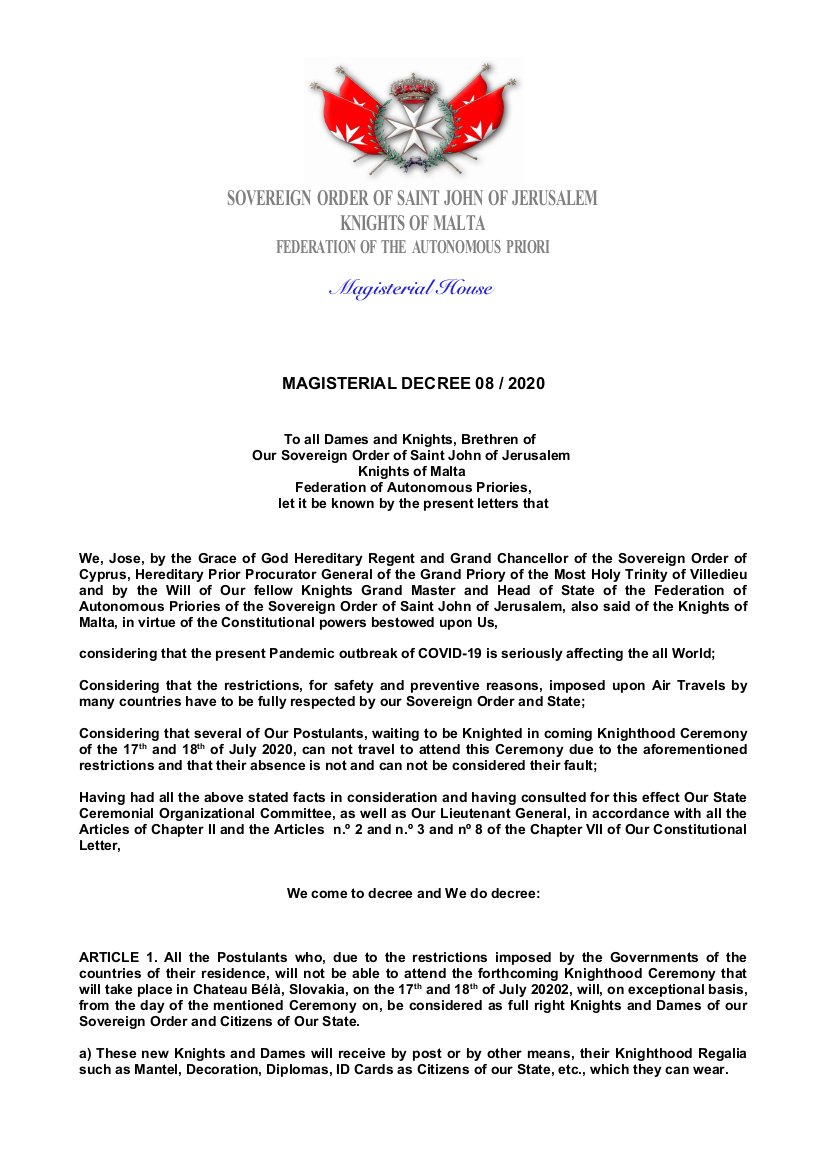 SOVEREIGN ORDER OF SAINT JOHN OF JERUSALEM
KNIGHTS OF MALTA
FEDERATION OF THE AUTONOMOUS PRIORI

Magisterial House

MAGISTERIAL DECREE 08 / 2020

To all Dames and Knights, Brethren of
Our Sovereign Order of Saint John of Jerusalem
Knights of Malta
Federation of Autonomous Priories,
let it be known by the present letters that

We, Jose, by the Grace of God Hereditary Regent and Grand Chancellor of the Sovereign Order of Cyprus, Hereditary Prior Procurator General of the Grand Priory of the Most Holy Trinity of Villedieu and by the Will of Our fellow Knights Grand Master and Head of State of the Federation of Autonomous Priories of the Sovereign Order of Saint John of Jerusalem, also said of the Knights of Malta, in virtue of the Constitutional powers bestowed upon Us,

considering that the present Pandemic outbreak of COVID-19 is seriously affecting the all World;

Considering that the restrictions, for safety and preventive reasons, imposed upon Air Travels by many countries have to be fully respected by our Sovereign Order and State;

Considering that several of Our Postulants, waiting to be Knighted in coming Knighthood Ceremony of the 17$^{th}$ and 18$^{th}$ of July 2020, can not travel to attend this Ceremony due to the aforementioned restrictions and that their absence is not and can not be considered their fault;

Having had all the above stated facts in consideration and having consulted for this effect Our State Ceremonial Organizational Committee, as well as Our Lieutenant General, in accordance with all the Articles of Chapter II and the Articles n.º 2 and n.º 3 and nº 8 of the Chapter VII of Our Constitutional Letter,

We come to decree and We do decree:

ARTICLE 1. All the Postulants who, due to the restrictions imposed by the Governments of the countries of their residence, will not be able to attend the forthcoming Knighthood Ceremony that will take place in Chateau Bélà, Slovakia, on the 17$^{th}$ and 18$^{th}$ of July 20202, will, on exceptional basis, from the day of the mentioned Ceremony on, be considered as full right Knights and Dames of our Sovereign Order and Citizens of Our State.

a) These new Knights and Dames will receive by post or by other means, their Knighthood Regalia such as Mantel, Decoration, Diplomas, ID Cards as Citizens of our State, etc., which they can wear.